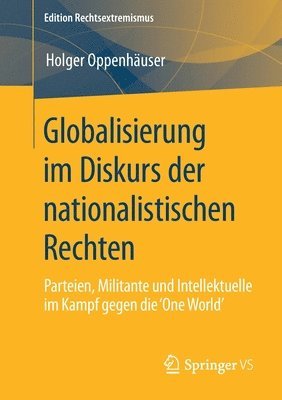 Edition Rechtsextremismus

Holger Oppenhäuser

Globalisierung im Diskurs der nationalistischen Rechten

Parteien, Militante und Intellektuelle im Kampf gegen die 'One World'

Springer VS